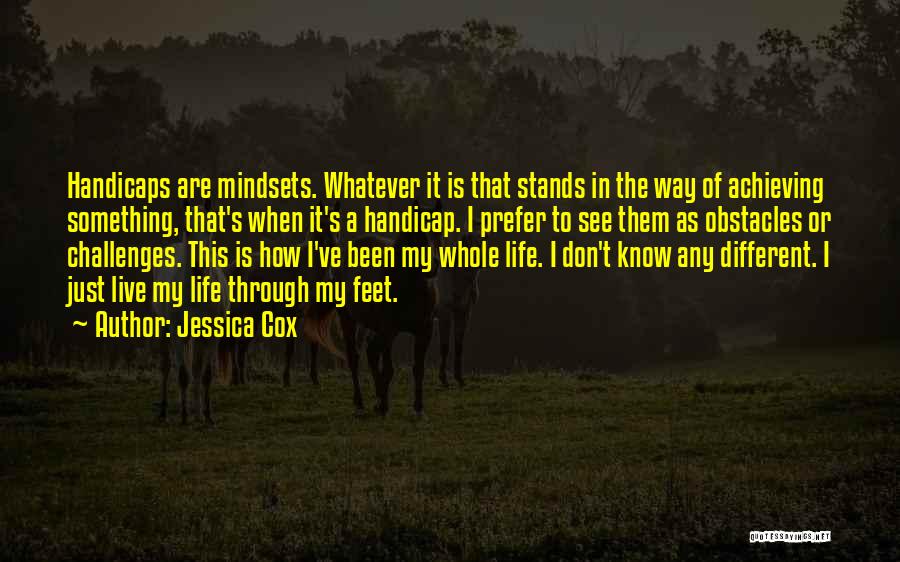 Handicaps are mindsets. Whatever it is that stands in the way of achieving something, that's when it's a handicap. I prefer to see them as obstacles or challenges. This is how I've been my whole life. I don't know any different. I just live my life through my feet.

~ Author: Jessica Cox

QUOTESSAYINGS.NET